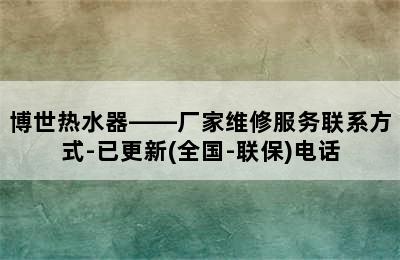 博世热水器——厂家维修服务联系方式-已更新(全国-联保)电话